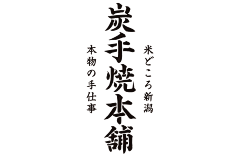 米どころ新潟

炭手焼本舗

本物の手仕事